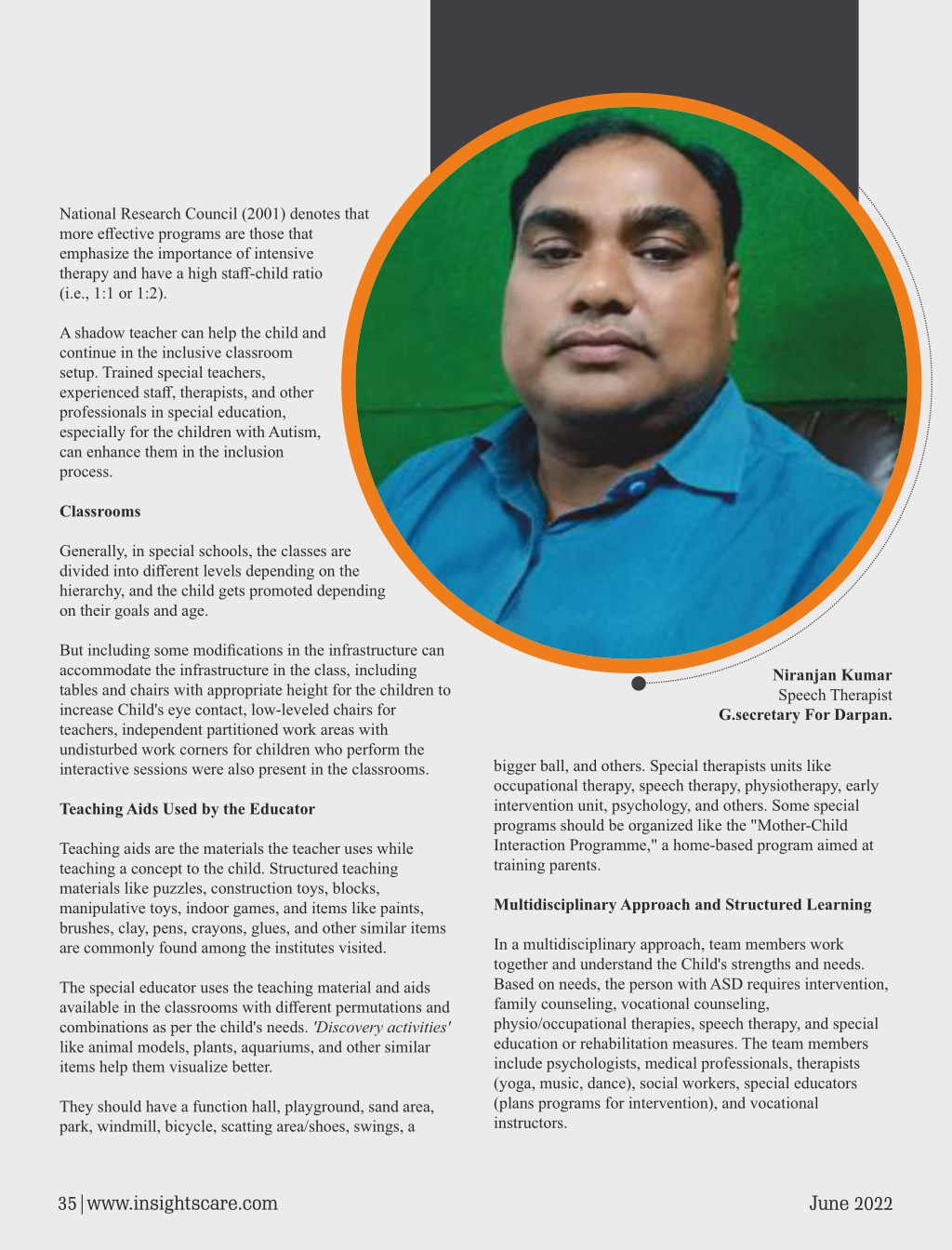 National Research Council (2001) denotes that more effective programs are those that emphasize the importance of intensive therapy and have a high staff-child ratio (i.e., 1:1 or 1:2).

A shadow teacher can help the child and continue in the inclusive classroom setup. Trained special teachers, experienced staff, therapists, and other professionals in special education, especially for the children with Autism, can enhance them in the inclusion process.

Classrooms

Generally, in special schools, the classes are divided into different levels depending on the hierarchy, and the child gets promoted depending on their goals and age.

But including some modifications in the infrastructure can accommodate the infrastructure in the class, including tables and chairs with appropriate height for the children to increase Child's eye contact, low-leveled chairs for teachers, independent partitioned work areas with undisturbed work corners for children who perform the interactive sessions were also present in the classrooms.

Teaching Aids Used by the Educator

Teaching aids are the materials the teacher uses while teaching a concept to the child. Structured teaching materials like puzzles, construction toys, blocks, manipulative toys, indoor games, and items like paints, brushes, clay, pens, crayons, glues, and other similar items are commonly found among the institutes visited.

The special educator uses the teaching material and aids available in the classrooms with different permutations and combinations as per the child's needs. 'Discovery activities' like animal models, plants, aquariums, and other similar items help them visualize better.

They should have a function hall, playground, sand area, park, windmill, bicycle, scatting area/shoes, swings, a

Niranjan Kumar
Speech Therapist
G.secretary For Darpan.

bigger ball, and others. Special therapists units like occupational therapy, speech therapy, physiotherapy, early intervention unit, psychology, and others. Some special programs should be organized like the "Mother-Child Interaction Programme," a home-based program aimed at training parents.

Multidisciplinary Approach and Structured Learning

In a multidisciplinary approach, team members work together and understand the Child's strengths and needs. Based on needs, the person with ASD requires intervention, family counseling, vocational counseling, physio/occupational therapies, speech therapy, and special education or rehabilitation measures. The team members include psychologists, medical professionals, therapists (yoga, music, dance), social workers, special educators (plans programs for intervention), and vocational instructors.

35 | www.insightscare.com

June 2022